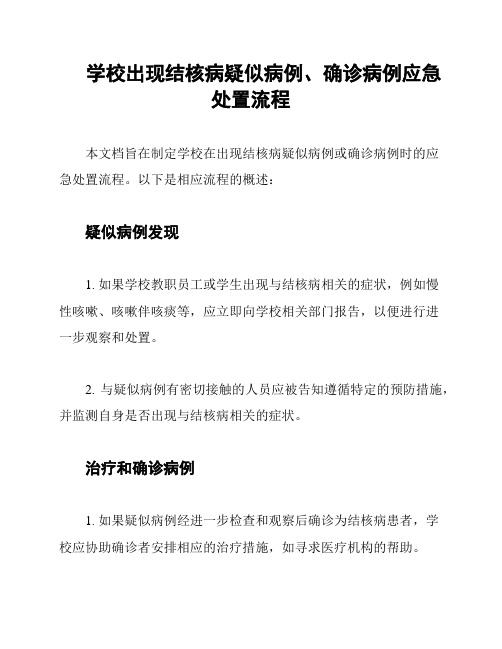 学校出现结核病疑似病例、确诊病例应急处置流程

本文档旨在制定学校在出现结核病疑似病例或确诊病例时的应急处置流程。以下是相应流程的概述：

疑似病例发现

1. 如果学校教职员工或学生出现与结核病相关的症状，例如慢性咳嗽、咳嗽伴咳痰等，应立即向学校相关部门报告，以便进行进一步观察和处置。

2. 与疑似病例有密切接触的人员应被告知遵循特定的预防措施，并监测自身是否出现与结核病相关的症状。

治疗和确诊病例

1. 如果疑似病例经进一步检查和观察后确诊为结核病患者，学校应协助确诊者安排相应的治疗措施，如寻求医疗机构的帮助。